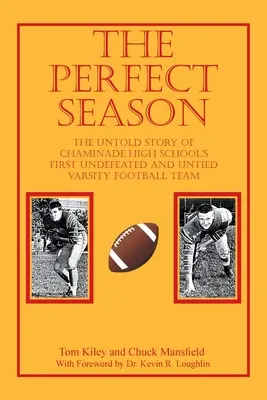 THE PERFECT SEASON

THE UNTOLD STORY OF CHAMINADE HIGH SCHOOL'S FIRST UNDEFEATED AND UNTIED VARSITY FOOTBALL TEAM

Tom Kiley and Chuck Mansfield
With Foreword by Dr. Kevin R. Loughlin